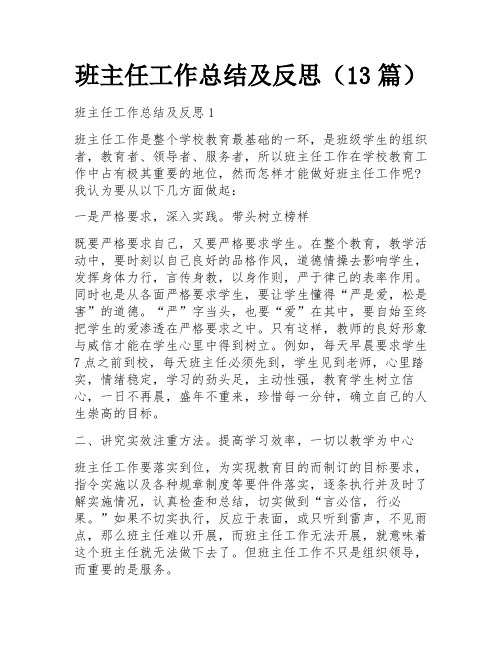 班主任工作总结及反思（13篇）

班主任工作总结及反思1

班主任工作是整个学校教育最基础的一环，是班级学生的组织者，教育者、领导者、服务者，所以班主任工作在学校教育工作中占有极其重要的地位，然而怎样才能做好班主任工作呢？我认为要从以下几方面做起：

一是严格要求，深入实践。带头树立榜样

既要严格要求自己，又要严格要求学生。在整个教育，教学活动中，要时刻以自己良好的品格作风，道德情操去影响学生，发挥身体力行，言传身教，以身作则，严于律己的表率作用。同时也是从各面严格要求学生，要让学生懂得“严是爱，松是害”的道德。“严”字当头，也要“爱”在其中，要自始至终把学生的爱渗透在严格要求之中。只有这样，教师的良好形象与威信才能在学生心里中得到树立。例如，每天早晨要求学生7点之前到校，每天班主任必须先到，学生见到老师，心里踏实，情绪稳定，学习的劲头足，主动性强，教育学生树立信心，一日不再晨，盛年不重来，珍惜每一分钟，确立自己的人生崇高的目标。

二、讲究实效注重方法。提高学习效率，一切以教学为中心

班主任工作要落实到位，为实现教育目的而制订的目标要求，指令实施以及各种规章制度等要件件落实，逐条执行并及时了解实施情况，认真检查和总结，切实做到“言必信，行必果。”如果不切实执行，反应于表面，或只听到雷声，不见雨点，那么班主任难以开展，而班主任工作无法开展，就意味着这个班主任就无法做下去了。但班主任工作不只是组织领导，而重要的是服务。